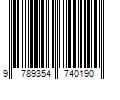 9 789354 740190